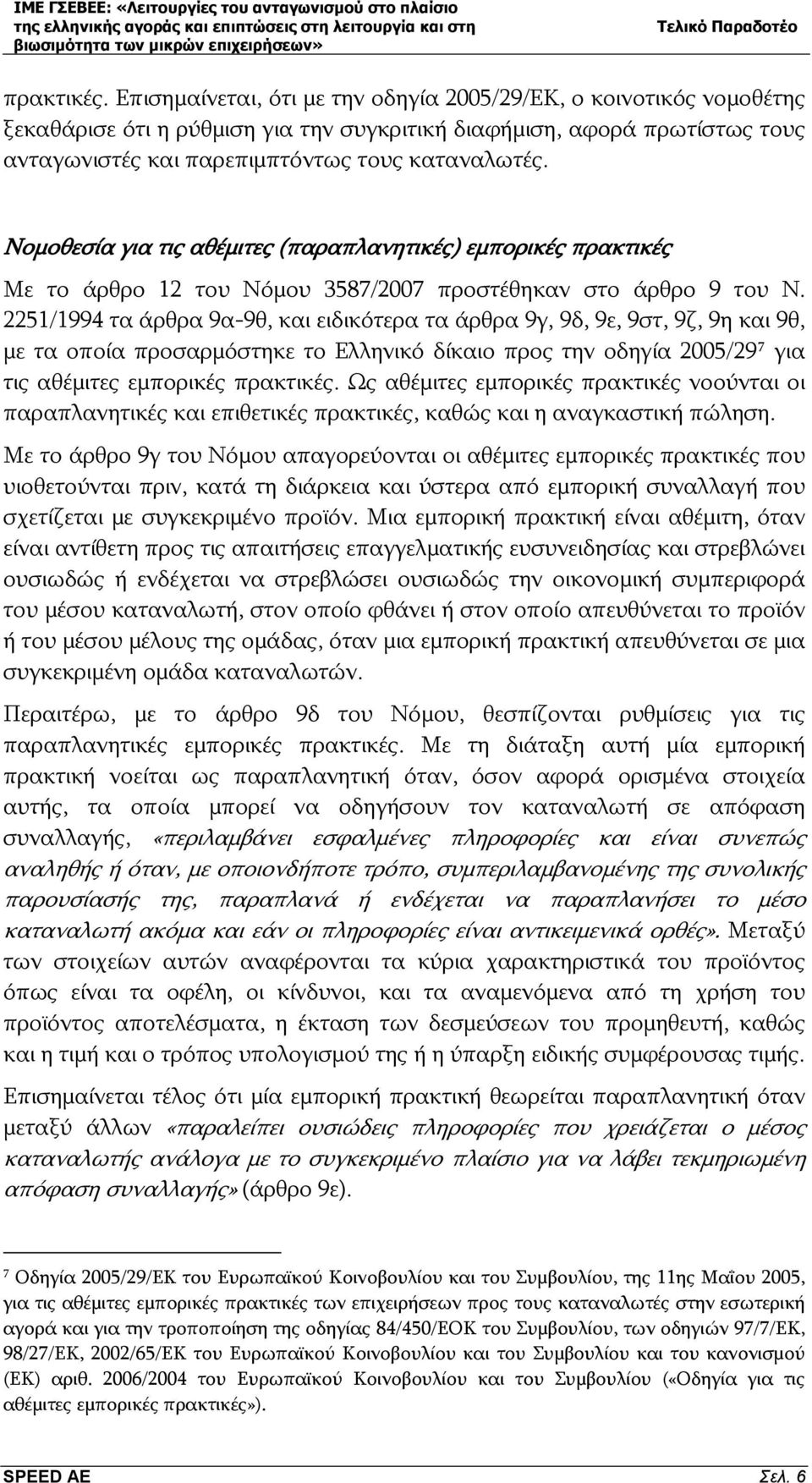 ΙΜΕ ΓΣΕΒΕΕ: «Λειτουργίες του ανταγωνισμού στο πλαίσιο της ελληνικής αγοράς και επιπτώσεις στη λειτουργία και στη βιωσιμότητα των μικρών επιχειρήσεων»

Τελικό Παραδοτέο

πρακτικές. Επισημαίνεται, ότι με την οδηγία 2005/29/ΕΚ, ο κοινοτικός νομοθέτης ξεκαθάρισε ότι η ρύθμιση για την συγκριτική διαφήμιση, αφορά πρωτίστως τους ανταγωνιστές και παρεπιμπτόντως τους καταναλωτές.

Νομοθεσία για τις αθέμιτες (παραπλανητικές) εμπορικές πρακτικές

Με το άρθρο 12 του Νόμου 3587/2007 προστέθηκαν στο άρθρο 9 του Ν. 2251/1994 τα άρθρα 9α-9θ, και ειδικότερα τα άρθρα 9γ, 9δ, 9ε, 9στ, 9ζ, 9η και 9θ, με τα οποία προσαρμόστηκε το Ελληνικό δίκαιο προς την οδηγία 2005/29$^7$ για τις αθέμιτες εμπορικές πρακτικές. Ως αθέμιτες εμπορικές πρακτικές νοούνται οι παραπλανητικές και επιθετικές πρακτικές, καθώς και η αναγκαστική πώληση.

Με το άρθρο 9γ του Νόμου απαγορεύονται οι αθέμιτες εμπορικές πρακτικές που υιοθετούνται πριν, κατά τη διάρκεια και ύστερα από εμπορική συναλλαγή που σχετίζεται με συγκεκριμένο προϊόν. Μια εμπορική πρακτική είναι αθέμιτη, όταν είναι αντίθετη προς τις απαιτήσεις επαγγελματικής ευσυνειδησίας και στρεβλώνει ουσιωδώς ή ενδέχεται να στρεβλώσει ουσιωδώς την οικονομική συμπεριφορά του μέσου καταναλωτή, στον οποίο φθάνει ή στον οποίο απευθύνεται το προϊόν ή του μέσου μέλους της ομάδας, όταν μια εμπορική πρακτική απευθύνεται σε μια συγκεκριμένη ομάδα καταναλωτών.

Περαιτέρω, με το άρθρο 9δ του Νόμου, θεσπίζονται ρυθμίσεις για τις παραπλανητικές εμπορικές πρακτικές. Με τη διάταξη αυτή μία εμπορική πρακτική νοείται ως παραπλανητική όταν, όσον αφορά ορισμένα στοιχεία αυτής, τα οποία μπορεί να οδηγήσουν τον καταναλωτή σε απόφαση συναλλαγής, «περιλαμβάνει εσφαλμένες πληροφορίες και είναι συνεπώς αναληθής ή όταν, με οποιονδήποτε τρόπο, συμπεριλαμβανομένης της συνολικής παρουσίασής της, παραπλανά ή ενδέχεται να παραπλανήσει το μέσο καταναλωτή ακόμα και εάν οι πληροφορίες είναι αντικειμενικά ορθές». Μεταξύ των στοιχείων αυτών αναφέρονται τα κύρια χαρακτηριστικά του προϊόντος όπως είναι τα οφέλη, οι κίνδυνοι, και τα αναμενόμενα από τη χρήση του προϊόντος αποτελέσματα, η έκταση των δεσμεύσεων του προμηθευτή, καθώς και η τιμή και ο τρόπος υπολογισμού της ή η ύπαρξη ειδικής συμφέρουσας τιμής.

Επισημαίνεται τέλος ότι μία εμπορική πρακτική θεωρείται παραπλανητική όταν μεταξύ άλλων «παραλείπει ουσιώδεις πληροφορίες που χρειάζεται ο μέσος καταναλωτής ανάλογα με το συγκεκριμένο πλαίσιο για να λάβει τεκμηριωμένη απόφαση συναλλαγής» (άρθρο 9ε).

$^7$ Οδηγία 2005/29/ΕΚ του Ευρωπαϊκού Κοινοβουλίου και του Συμβουλίου, της 11ης Μαΐου 2005, για τις αθέμιτες εμπορικές πρακτικές των επιχειρήσεων προς τους καταναλωτές στην εσωτερική αγορά και για την τροποποίηση της οδηγίας 84/450/ΕΟΚ του Συμβουλίου, των οδηγιών 97/7/ΕΚ, 98/27/ΕΚ, 2002/65/ΕΚ του Ευρωπαϊκού Κοινοβουλίου και του Συμβουλίου και του κανονισμού (ΕΚ) αριθ. 2006/2004 του Ευρωπαϊκού Κοινοβουλίου και του Συμβουλίου («Οδηγία για τις αθέμιτες εμπορικές πρακτικές»).

SPEED AE

Σελ. 6